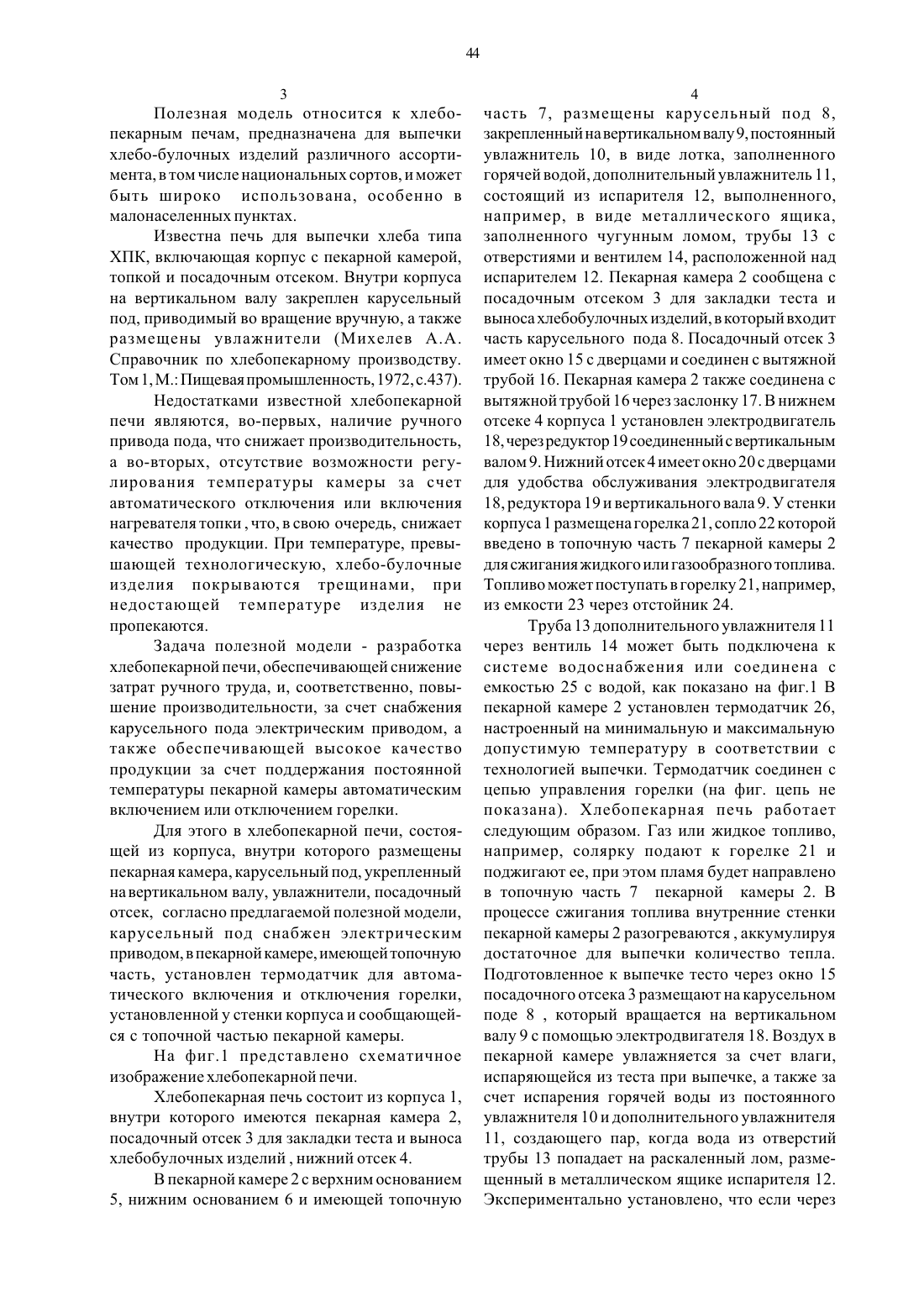 44

3

Полезная модель относится к хлебопекарным печам, предназначена для выпечки хлебо-булочных изделий различного ассортимента, в том числе национальных сортов, и может быть широко использована, особенно в малонаселенных пунктах.

Известна печь для выпечки хлеба типа ХПК, включающая корпус с пекарной камерой, топкой и посадочным отсеком. Внутри корпуса на вертикальном валу закреплен карусельный под, приводимый во вращение вручную, а также размещены увлажнители (Михелев А.А. Справочник по хлебопекарному производству. Том 1, М.: Пищевая промышленность, 1972, с.437).

Недостатками известной хлебопекарной печи являются, во-первых, наличие ручного привода пода, что снижает производительность, а во-вторых, отсутствие возможности регулирования температуры камеры за счет автоматического отключения или включения нагревателя топки , что, в свою очередь, снижает качество продукции. При температуре, превышающей технологическую, хлебо-булочные изделия покрываются трещинами, при недостающей температуре изделия не пропекаются.

Задача полезной модели - разработка хлебопекарной печи, обеспечивающей снижение затрат ручного труда, и, соответственно, повышение производительности, за счет снабжения карусельного пода электрическим приводом, а также обеспечивающей высокое качество продукции за счет поддержания постоянной температуры пекарной камеры автоматическим включением или отключением горелки.

Для этого в хлебопекарной печи, состоящей из корпуса, внутри которого размещены пекарная камера, карусельный под, укрепленный на вертикальном валу, увлажнители, посадочный отсек, согласно предлагаемой полезной модели, карусельный под снабжен электрическим приводом, в пекарной камере, имеющей топочную часть, установлен термодатчик для автоматического включения и отключения горелки, установленной у стенки корпуса и сообщающейся с топочной частью пекарной камеры.

На фиг.1 представлено схематичное изображение хлебопекарной печи.

Хлебопекарная печь состоит из корпуса 1, внутри которого имеются пекарная камера 2, посадочный отсек 3 для закладки теста и выноса хлебобулочных изделий , нижний отсек 4.

В пекарной камере 2 с верхним основанием 5, нижним основанием 6 и имеющей топочную

4

часть 7, размещены карусельный под 8, закрепленный на вертикальном валу 9, постоянный увлажнитель 10, в виде лотка, заполненного горячей водой, дополнительный увлажнитель 11, состоящий из испарителя 12, выполненного, например, в виде металлического ящика, заполненного чугунным ломом, трубы 13 с отверстиями и вентилем 14, расположенной над испарителем 12. Пекарная камера 2 сообщена с посадочным отсеком 3 для закладки теста и выноса хлебобулочных изделий, в который входит часть карусельного пода 8. Посадочный отсек 3 имеет окно 15 с дверцами и соединен с вытяжной трубой 16. Пекарная камера 2 также соединена с вытяжной трубой 16 через заслонку 17. В нижнем отсеке 4 корпуса 1 установлен электродвигатель 18, через редуктор 19 соединенный с вертикальным валом 9. Нижний отсек 4 имеет окно 20 с дверцами для удобства обслуживания электродвигателя 18, редуктора 19 и вертикального вала 9. У стенки корпуса 1 размещена горелка 21, сопло 22 которой введено в топочную часть 7 пекарной камеры 2 для сжигания жидкого или газообразного топлива. Топливо может поступать в горелку 21, например, из емкости 23 через отстойник 24.

Труба 13 дополнительного увлажнителя 11 через вентиль 14 может быть подключена к системе водоснабжения или соединена с емкостью 25 с водой, как показано на фиг.1 В пекарной камере 2 установлен термодатчик 26, настроенный на минимальную и максимальную допустимую температуру в соответствии с технологией выпечки. Термодатчик соединен с цепью управления горелки (на фиг. цепь не показана). Хлебопекарная печь работает следующим образом. Газ или жидкое топливо, например, солярку подают к горелке 21 и поджигают ее, при этом пламя будет направлено в топочную часть 7 пекарной камеры 2. В процессе сжигания топлива внутренние стенки пекарной камеры 2 разогреваются , аккумулируя достаточное для выпечки количество тепла. Подготовленное к выпечке тесто через окно 15 посадочного отсека 3 размещают на карусельном поде 8 , который вращается на вертикальном валу 9 с помощью электродвигателя 18. Воздух в пекарной камере увлажняется за счет влаги, испаряющейся из теста при выпечке, а также за счет испарения горячей воды из постоянного увлажнителя 10 и дополнительного увлажнителя 11, создающего пар, когда вода из отверстий трубы 13 попадает на раскаленный лом, размещенный в металлическом ящике испарителя 12. Экспериментально установлено, что если через